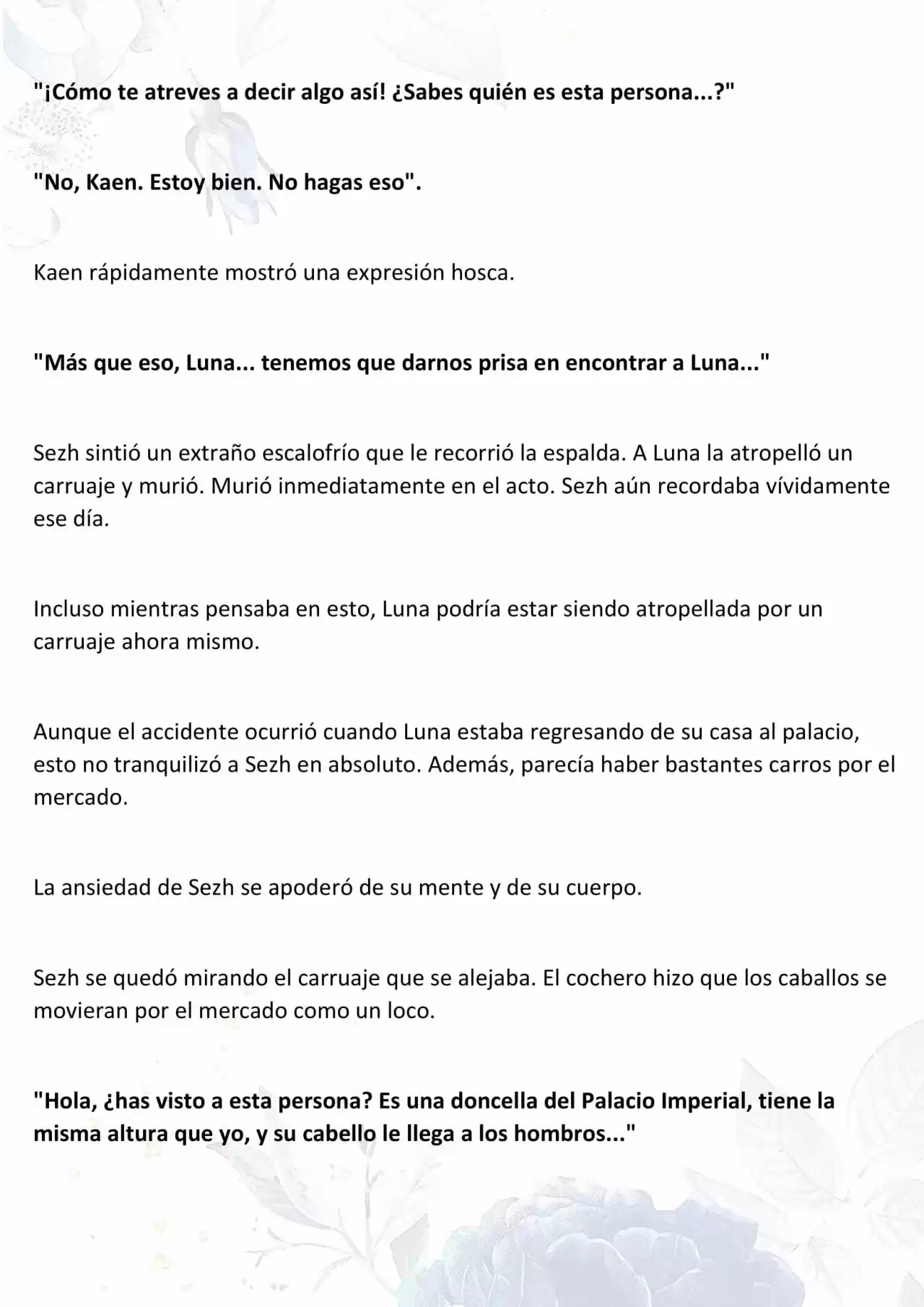 "¡Cómo te atreves a decir algo así! ¿Sabes quién es esta persona...?"

"No, Kaen. Estoy bien. No hagas eso".

Kaen rápidamente mostró una expresión hosca.

"Más que eso, Luna... tenemos que darnos prisa en encontrar a Luna..."

Sezh sintió un extraño escalofrío que le recorrió la espalda. A Luna la atropelló un carruaje y murió. Murió inmediatamente en el acto. Sezh aún recordaba vívidamente ese día.

Incluso mientras pensaba en esto, Luna podría estar siendo atropellada por un carruaje ahora mismo.

Aunque el accidente ocurrió cuando Luna estaba regresando de su casa al palacio, esto no tranquilizó a Sezh en absoluto. Además, parecía haber bastantes carros por el mercado.

La ansiedad de Sezh se apoderó de su mente y de su cuerpo.

Sezh se quedó mirando el carruaje que se alejaba. El cochero hizo que los caballos se movieran por el mercado como un loco.

"Hola, ¿has visto a esta persona? Es una doncella del Palacio Imperial, tiene la misma altura que yo, y su cabello le llega a los hombros..."